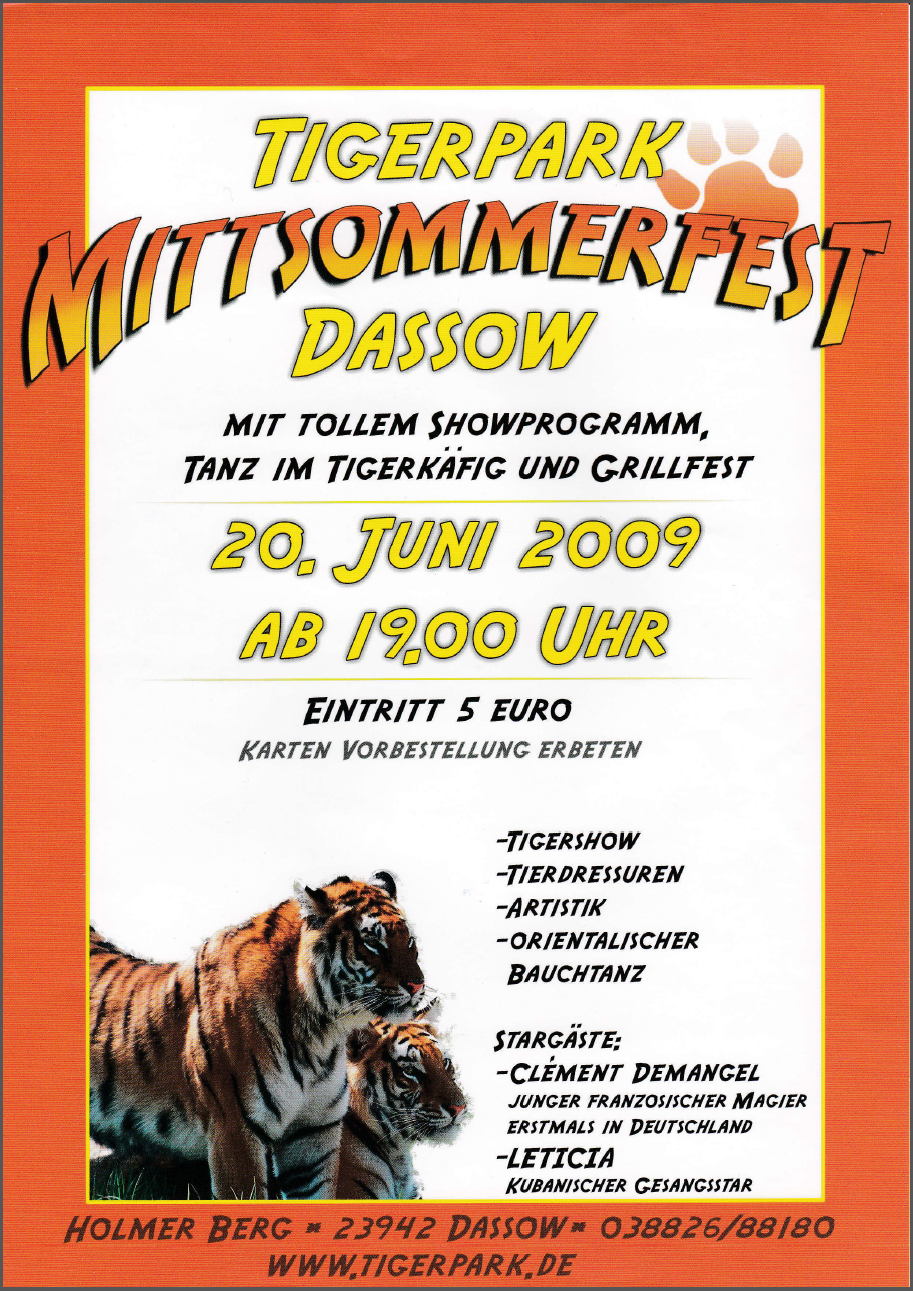 TIGERPARK
MITTSOMMERFEST
DASSOW

MIT TOLLEM SHOWPROGRAMM,
TANZ IM TIGERKÄFIG UND GRILLFEST

20. JUNI 2009
AB 19.00 UHR

EINTRITT 5 EURO
KARTEN VORBESTELLUNG ERBETEN

-TIGERSHOW
-TIERDRESSUREN
-ARTISTIK
-ORIENTALISCHER BAUCHTANZ

STARGÄSTE:
-CLÉMENT DEMANGEL
JUNGER FRANZOSISCHER MAGIER
ERSTMALS IN DEUTSCHLAND
-LETICIA
KUBANISCHER GESANGSSTAR

HOLMER BERG * 23942 DASSOW * 038826/88180
WWW.TIGERPARK.DE